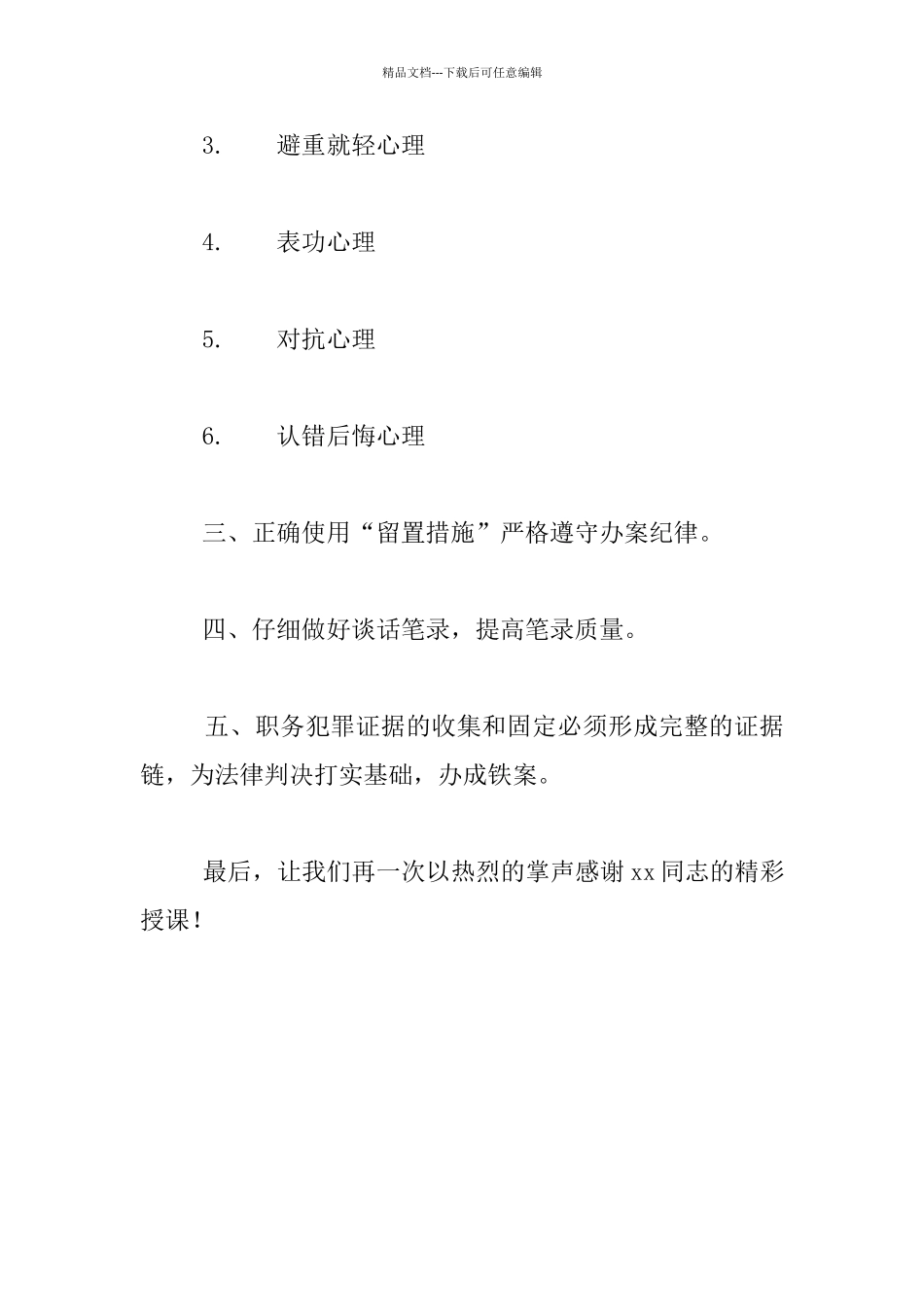 精品文档---下载后可任意编辑

3. 避重就轻心理

4. 表功心理

5. 对抗心理

6. 认错后悔心理

三、正确使用“留置措施”严格遵守办案纪律。

四、仔细做好谈话笔录，提高笔录质量。

五、职务犯罪证据的收集和固定必须形成完整的证据链，为法律判决打实基础，办成铁案。

最后，让我们再一次以热烈的掌声感谢 xx 同志的精彩授课！